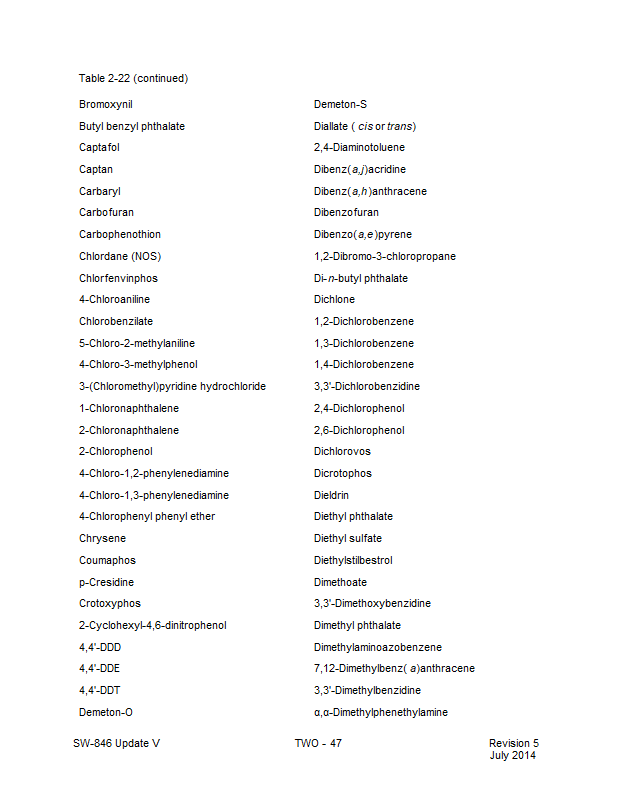 Table 2-22 (continued)

Bromoxynil
Butyl benzyl phthalate
Captafol
Captan
Carbaryl
Carbofuran
Carbophenothion
Chlordane (NOS)
Chlorfenvinphos
4-Chloroaniline
Chlorobenzilate
5-Chloro-2-methylaniline
4-Chloro-3-methylphenol
3-(Chloromethyl)pyridine hydrochloride
1-Chloronaphthalene
2-Chloronaphthalene
2-Chlorophenol
4-Chloro-1,2-phenylenediamine
4-Chloro-1,3-phenylenediamine
4-Chlorophenyl phenyl ether
Chrysene
Coumaphos
p-Cresidine
Crotoxyphos
2-Cyclohexyl-4,6-dinitrophenol
4,4'-DDD
4,4'-DDE
4,4'-DDT
Demeton-O

Demeton-S
Diallate ( cis or trans)
2,4-Diaminotoluene
Dibenz(a,j)acridine
Dibenz(a,h)anthracene
Dibenzofuran
Dibenzo(a,e)pyrene
1,2-Dibromo-3-chloropropane
Di-n-butyl phthalate
Dichlone
1,2-Dichlorobenzene
1,3-Dichlorobenzene
1,4-Dichlorobenzene
3,3'-Dichlorobenzidine
2,4-Dichlorophenol
2,6-Dichlorophenol
Dichlorovos
Dicrotophos
Dieldrin
Diethyl phthalate
Diethyl sulfate
Diethylstilbestrol
Dimethoate
3,3'-Dimethoxybenzidine
Dimethyl phthalate
Dimethylaminoazobenzene
7,12-Dimethylbenz( a)anthracene
3,3'-Dimethylbenzidine
α,α-Dimethylphenethylamine

SW-846 Update V TWO - 47 Revision 5 July 2014